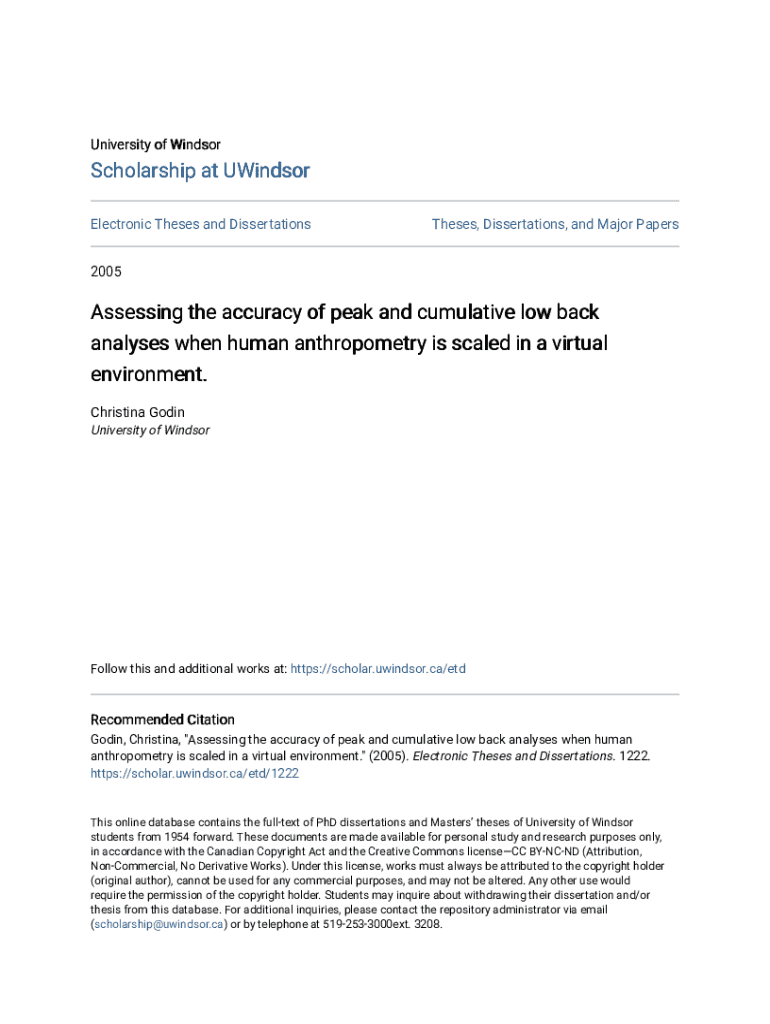 University of Windsor

Scholarship at UWindsor

Electronic Theses and Dissertations

Theses, Dissertations, and Major Papers

2005

Assessing the accuracy of peak and cumulative low back analyses when human anthropometry is scaled in a virtual environment.

Christina Godin
University of Windsor

Follow this and additional works at: https://scholar.uwindsor.ca/etd

Recommended Citation
Godin, Christina, "Assessing the accuracy of peak and cumulative low back analyses when human anthropometry is scaled in a virtual environment." (2005). Electronic Theses and Dissertations. 1222. https://scholar.uwindsor.ca/etd/1222

This online database contains the full-text of PhD dissertations and Masters' theses of University of Windsor students from 1954 forward. These documents are made available for personal study and research purposes only, in accordance with the Canadian Copyright Act and the Creative Commons license—CC BY-NC-ND (Attribution, Non-Commercial, No Derivative Works). Under this license, works must always be attributed to the copyright holder (original author), cannot be used for any commercial purposes, and may not be altered. Any other use would require the permission of the copyright holder. Students may inquire about withdrawing their dissertation and/or thesis from this database. For additional inquiries, please contact the repository administrator via email (scholarship@uwindsor.ca) or by telephone at 519-253-3000ext. 3208.